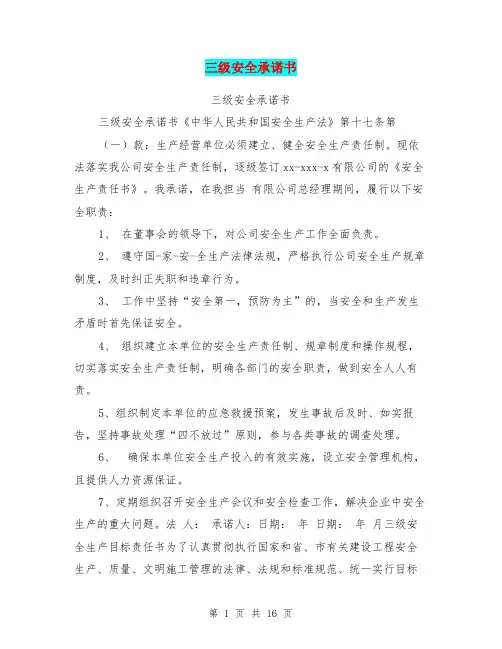 三级安全承诺书

三级安全承诺书

三级安全承诺书《中华人民共和国安全生产法》第十七条第

（一）款：生产经营单位必须建立、健全安全生产责任制。现依法落实我公司安全生产责任制，逐级签订 xx-xxx-x 有限公司的《安全生产责任书》。我承诺，在我担当 有限公司总经理期间，履行以下安全职责：

1、 在董事会的领导下，对公司安全生产工作全面负责。

2、 遵守国-家-安-全生产法律法规，严格执行公司安全生产规章制度，及时纠正失职和违章行为。

3、 工作中坚持“安全第一，预防为主”的，当安全和生产发生矛盾时首先保证安全。

4、 组织建立本单位的安全生产责任制、规章制度和操作规程，切实落实安全生产责任制，明确各部门的安全职责，做到安全人人有责。

5、组织制定本单位的应急救援预案，发生事故后及时、如实报告，坚持事故处理“四不放过”原则，参与各类事故的调查处理。

6、 确保本单位安全生产投入的有效实施，设立安全管理机构，且提供人力资源保证。

7、定期组织召开安全生产会议和安全检查工作，解决企业中安全生产的重大问题。法 人： 承诺人：日期： 年 日期： 年 月三级安全生产目标责任书为了认真贯彻执行国家和省、市有关建设工程安全生产、质量、文明施工管理的法律、法规和标准规范、统一实行目标

第 1 页 共 16 页